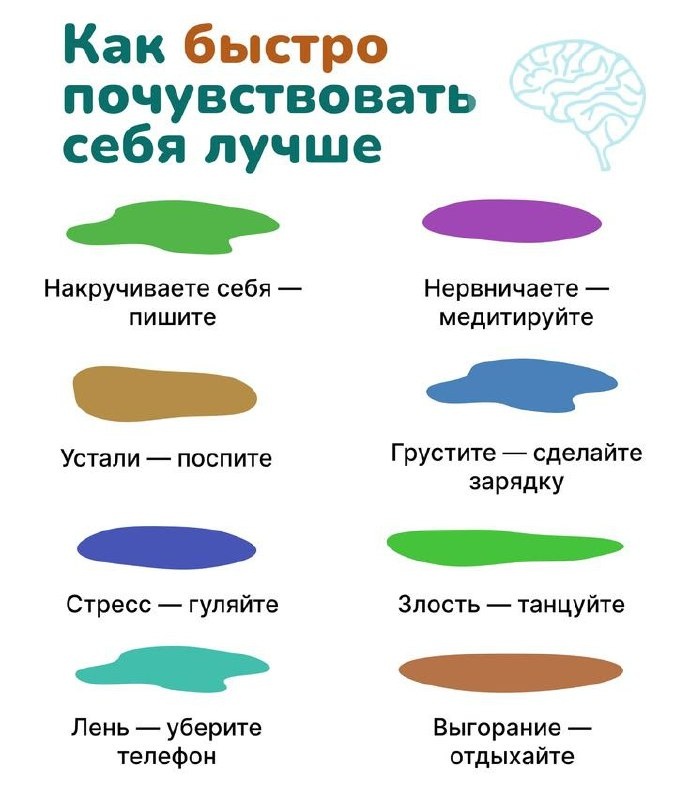 Как быстро почувствовать себя лучше

Накручиваете себя — пишите

Устали — поспите

Стресс — гуляйте

Лень — уберите телефон

Нервничаете — медитируйте

Грустите — сделайте зарядку

Злость — танцуйте

Выгорание — отдыхайте